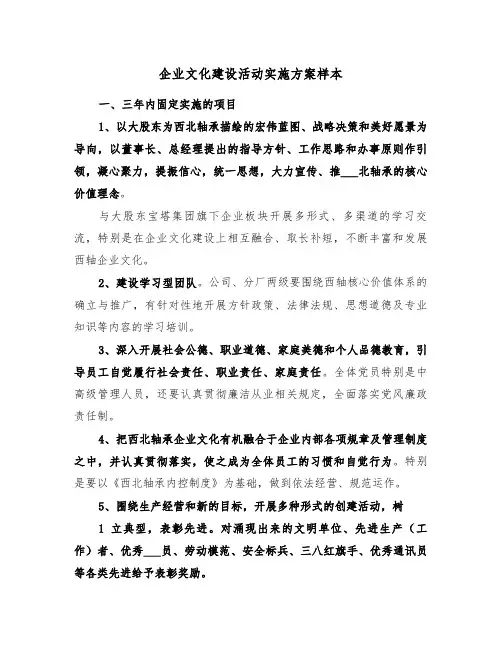 企业文化建设活动实施方案样本

一、三年内固定实施的项目

1、以大股东为西北轴承描绘的宏伟蓝图、战略决策和美好愿景为导向，以董事长、总经理提出的指导方针、工作思路和办事原则作引领，凝心聚力，提振信心，统一思想，大力宣传、推___北轴承的核心价值理念。

与大股东宝塔集团旗下企业板块开展多形式、多渠道的学习交流，特别是在企业文化建设上相互融合、取长补短，不断丰富和发展西轴企业文化。

2、建设学习型团队。公司、分厂两级要围绕西轴核心价值体系的确立与推广，有针对性地开展方针政策、法律法规、思想道德及专业知识等内容的学习培训。

3、深入开展社会公德、职业道德、家庭美德和个人品德教育，引导员工自觉履行社会责任、职业责任、家庭责任。全体党员特别是中高级管理人员，还要认真贯彻廉洁从业相关规定，全面落实党风廉政责任制。

4、把西北轴承企业文化有机融合于企业内部各项规章及管理制度之中，并认真贯彻落实，使之成为全体员工的习惯和自觉行为。特别是要以《西北轴承内控制度》为基础，做到依法经营、规范运作。

5、围绕生产经营和新的目标，开展多种形式的创建活动，树

1 立典型，表彰先进。对涌现出来的文明单位、先进生产（工作）者、优秀___员、劳动模范、安全标兵、三八红旗手、优秀通讯员等各类先进给予表彰奖励。